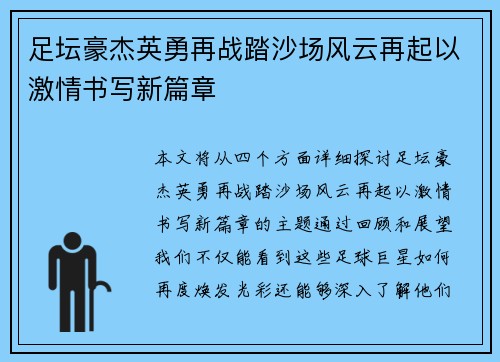 足坛豪杰英勇再战踏沙场风云再起以激情书写新篇章

本文将从四个方面详细探讨足坛豪杰英勇再战踏沙场风云再起以激情书写新篇章的主题通过回顾和展望我们不仅能看到这些足球巨星如何再度焕发光彩还能够深入了解他们